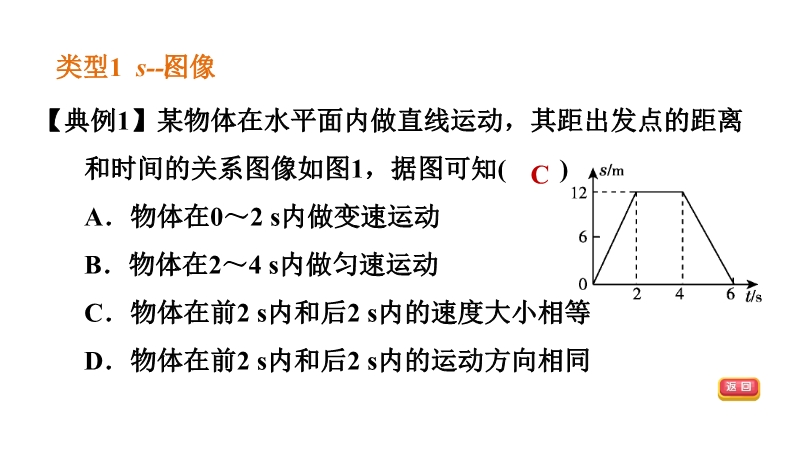 类型1 $s$--图像

【典例1】某物体在水平面内做直线运动，其距出发点的距离和时间的关系图像如图1，据图可知( C )

A．物体在0～2 s内做变速运动

B．物体在2～4 s内做匀速运动

C．物体在前2 s内和后2 s内的速度大小相等

D．物体在前2 s内和后2 s内的运动方向相同

$s$/m
12
6
0
2
4
6
$t$/s

返回